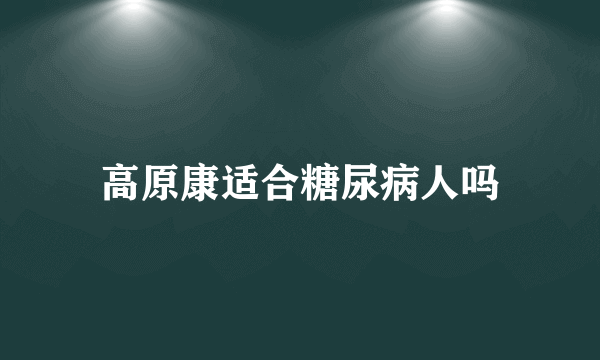 高原康适合糖尿病人吗